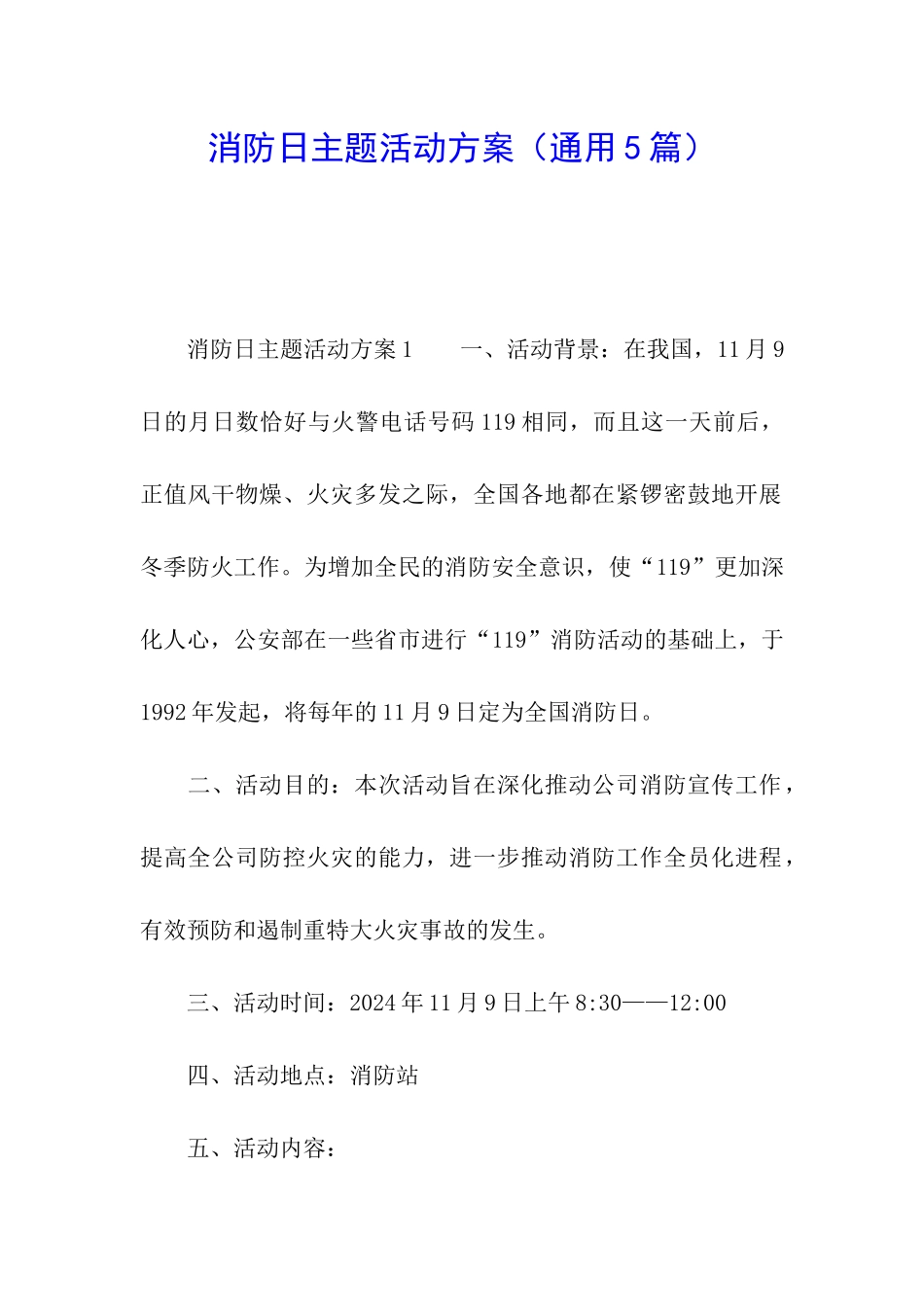 消防日主题活动方案（通用5篇）

消防日主题活动方案1　　一、活动背景：在我国，11月9日的月日数恰好与火警电话号码119相同，而且这一天前后，正值风干物燥、火灾多发之际，全国各地都在紧锣密鼓地开展冬季防火工作。为增加全民的消防安全意识，使“119”更加深化人心，公安部在一些省市进行“119”消防活动的基础上，于1992年发起，将每年的11月9日定为全国消防日。

二、活动目的：本次活动旨在深化推动公司消防宣传工作，提高全公司防控火灾的能力，进一步推动消防工作全员化进程，有效预防和遏制重特大火灾事故的发生。

三、活动时间：2024年11月9日上午8:30——12:00

四、活动地点：消防站

五、活动内容：